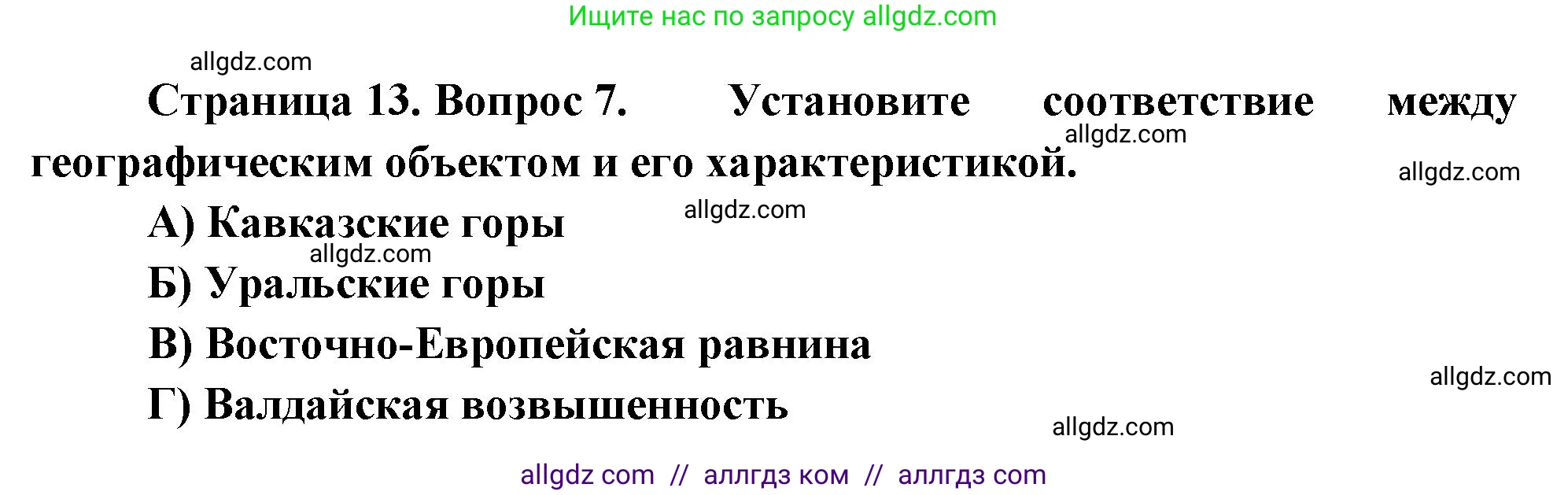 Ищите нас по запросу allgdz.com

allgdz.com

Страница 13. Вопрос 7. Установите соответствие между географическим объектом и его характеристикой.

allgdz.com

allgdz.com

А) Кавказские горы

allgdz.com

allgdz.com

Б) Уральские горы

В) Восточно-Европейская равнина

allgdz.com

Г) Валдайская возвышенность

allgdz.com

allgdz com // аллгдз ком // аллгдз com